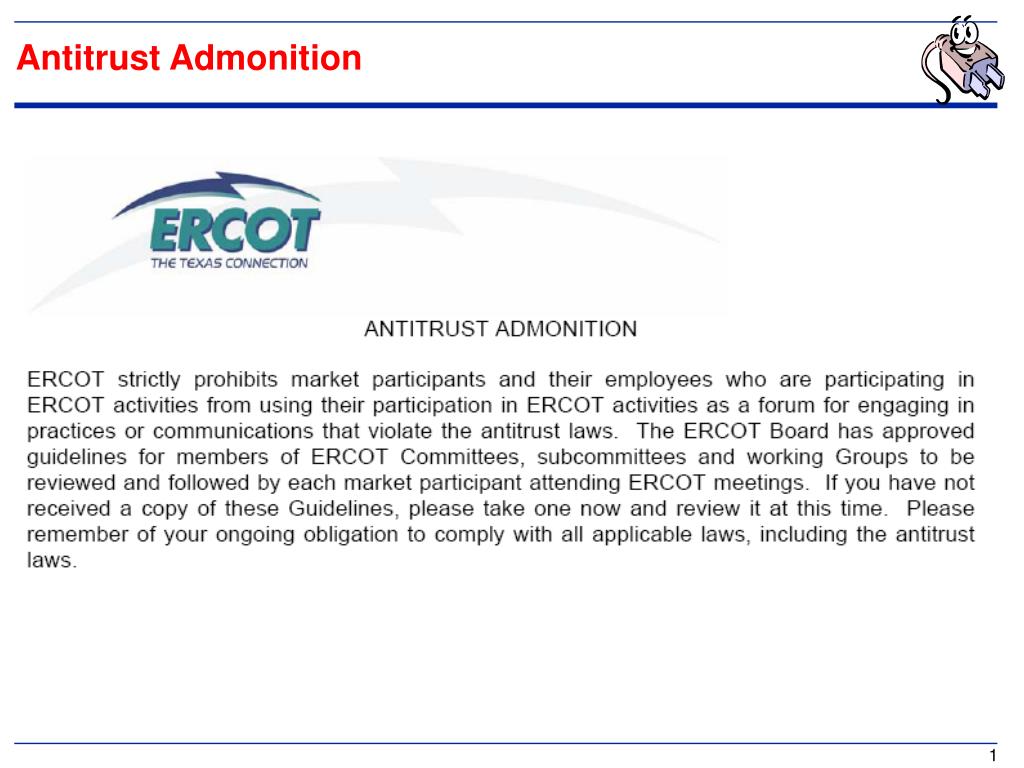 Antitrust Admonition

ERCOT
THE TEXAS CONNECTION

ANTITRUST ADMONITION

ERCOT strictly prohibits market participants and their employees who are participating in ERCOT activities from using their participation in ERCOT activities as a forum for engaging in practices or communications that violate the antitrust laws. The ERCOT Board has approved guidelines for members of ERCOT Committees, subcommittees and working Groups to be reviewed and followed by each market participant attending ERCOT meetings. If you have not received a copy of these Guidelines, please take one now and review it at this time. Please remember of your ongoing obligation to comply with all applicable laws, including the antitrust laws.

1